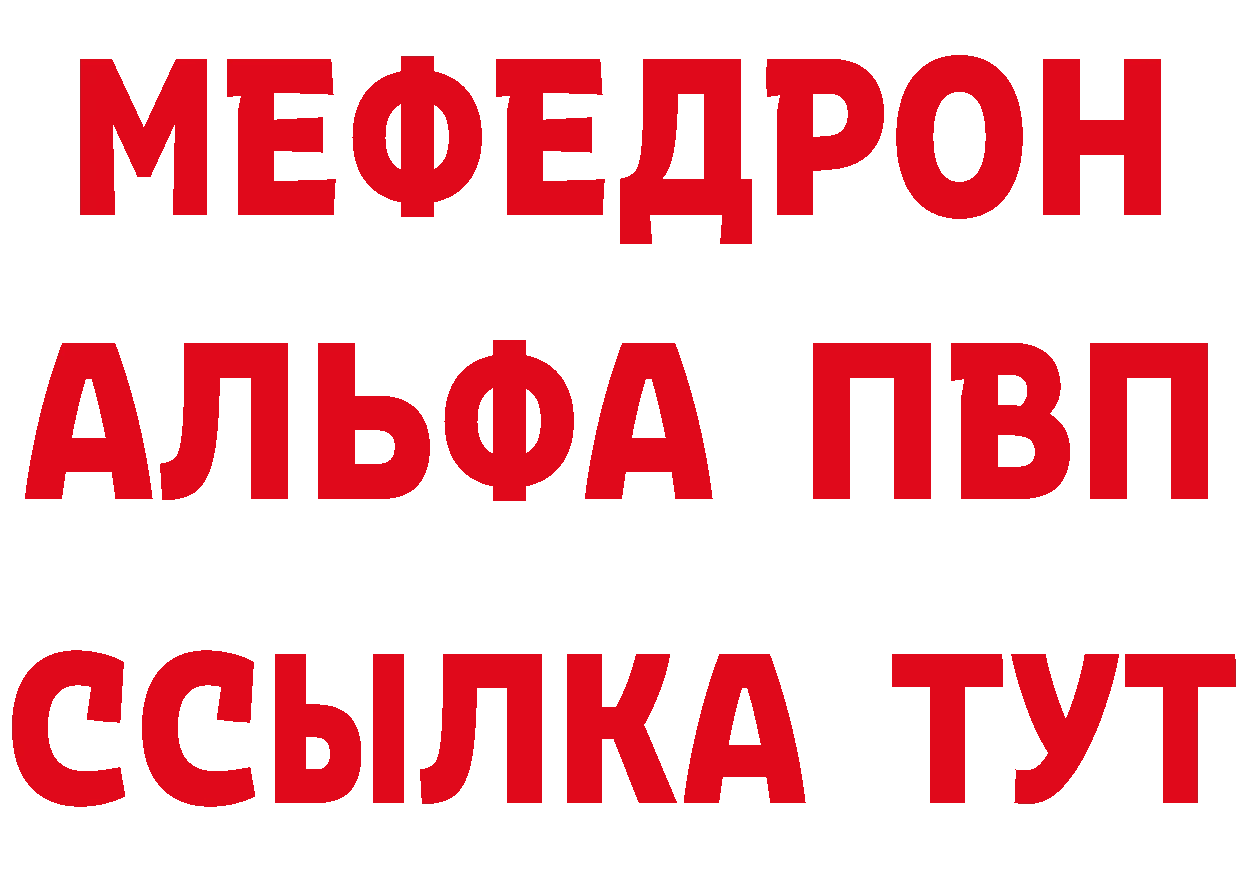 МЕФЕДРОН
АЛЬФА ПВП
ССЫЛКА ТУТ